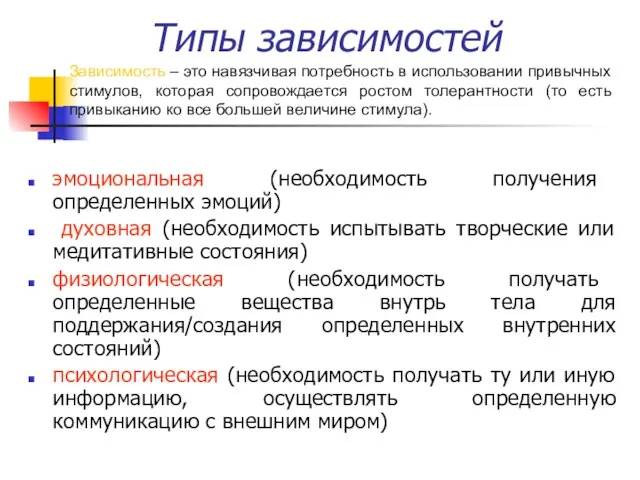 Типы зависимостей

Зависимость – это навязчивая потребность в использовании привычных стимулов, которая сопровождается ростом толерантности (то есть привыканию ко все большей величине стимула).

эмоциональная (необходимость получения определенных эмоций)

духовная (необходимость испытывать творческие или медитативные состояния)

физиологическая (необходимость получать определенные вещества внутрь тела для поддержания/создания определенных внутренних состояний)

психологическая (необходимость получать ту или иную информацию, осуществлять определенную коммуникацию с внешним миром)